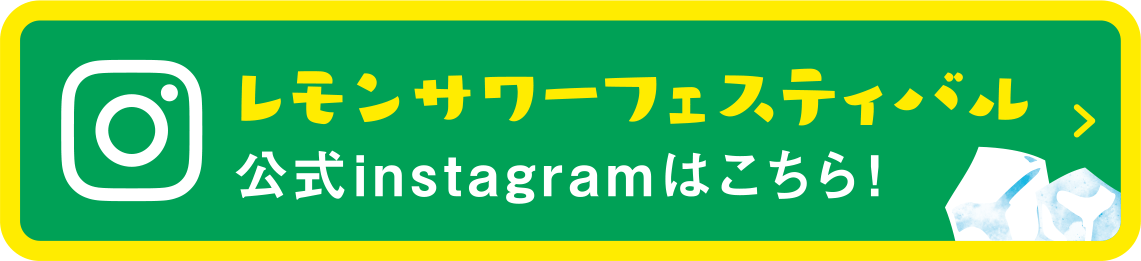 レモンサワーフェスティバル
公式instagramはこちら!